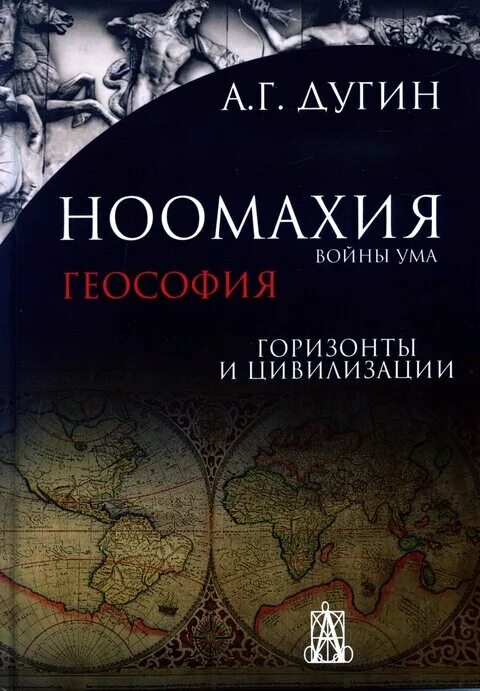 А.Г. ДУГИН

НООМАХИЯ
ВОЙНЫ УМА

ГЕОСОФИЯ

ГОРИЗОНТЫ
И ЦИВИЛИЗАЦИИ